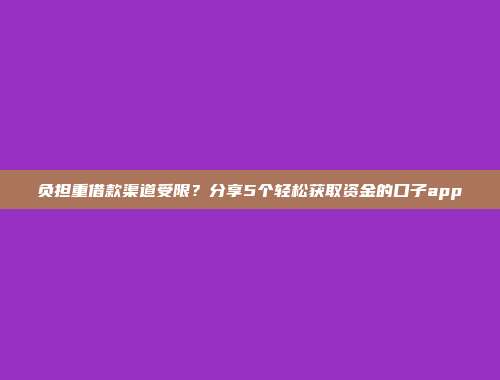 负担重借款渠道受限？分享5个轻松获取资金的口子app